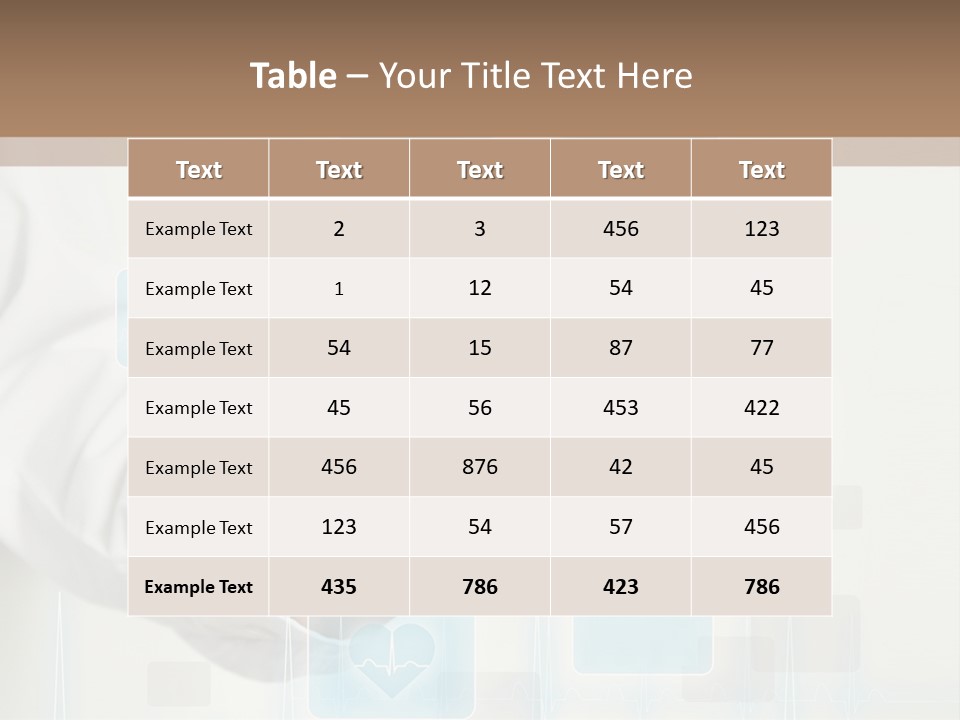 Table – Your Title Text Here

| Text | Text | Text | Text | Text |
|---|---|---|---|---|
| Example Text | 2 | 3 | 456 | 123 |
| Example Text | 1 | 12 | 54 | 45 |
| Example Text | 54 | 15 | 87 | 77 |
| Example Text | 45 | 56 | 453 | 422 |
| Example Text | 456 | 876 | 42 | 45 |
| Example Text | 123 | 54 | 57 | 456 |
| Example Text | 435 | 786 | 423 | 786 |